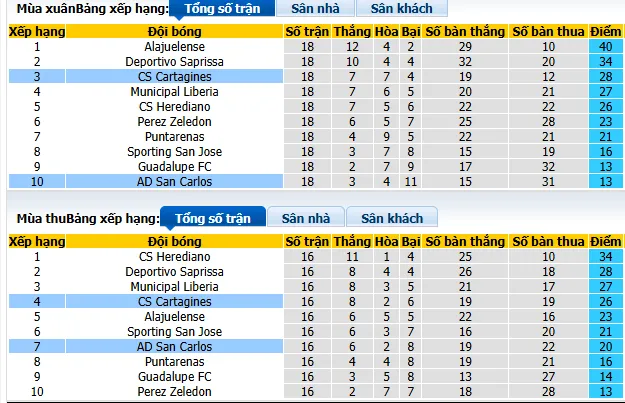 Mùa xuânBảng xếp hạng: Tổng số trận Sân nhà Sân khách

| Xếp hạng | Đội bóng | Số trận | Thắng | Hòa | Bại | Số bàn thắng | Số bàn thua | Điểm |
|---|---|---|---|---|---|---|---|---|
| 1 | Alajuelense | 18 | 12 | 4 | 2 | 29 | 10 | 40 |
| 2 | Deportivo Saprissa | 18 | 10 | 4 | 4 | 32 | 20 | 34 |
| 3 | CS Cartagines | 18 | 7 | 7 | 4 | 19 | 12 | 28 |
| 4 | Municipal Liberia | 18 | 7 | 6 | 5 | 20 | 21 | 27 |
| 5 | CS Herediano | 18 | 7 | 5 | 6 | 22 | 22 | 26 |
| 6 | Perez Zeledon | 18 | 6 | 5 | 7 | 25 | 28 | 23 |
| 7 | Puntarenas | 18 | 4 | 9 | 5 | 22 | 21 | 21 |
| 8 | Sporting San Jose | 18 | 3 | 7 | 8 | 15 | 19 | 16 |
| 9 | Guadalupe FC | 18 | 2 | 7 | 9 | 17 | 32 | 13 |
| 10 | AD San Carlos | 18 | 3 | 4 | 11 | 15 | 31 | 13 |

Mùa thuBảng xếp hạng: Tổng số trận Sân nhà Sân khách

| Xếp hạng | Đội bóng | Số trận | Thắng | Hòa | Bại | Số bàn thắng | Số bàn thua | Điểm |
|---|---|---|---|---|---|---|---|---|
| 1 | CS Herediano | 16 | 11 | 1 | 4 | 25 | 10 | 34 |
| 2 | Deportivo Saprissa | 16 | 8 | 4 | 4 | 26 | 18 | 28 |
| 3 | Municipal Liberia | 16 | 8 | 3 | 5 | 21 | 17 | 27 |
| 4 | CS Cartagines | 16 | 8 | 2 | 6 | 19 | 19 | 26 |
| 5 | Alajuelense | 16 | 6 | 5 | 5 | 22 | 16 | 23 |
| 6 | Sporting San Jose | 16 | 6 | 3 | 7 | 16 | 20 | 21 |
| 7 | AD San Carlos | 16 | 6 | 2 | 8 | 19 | 22 | 20 |
| 8 | Puntarenas | 16 | 4 | 4 | 8 | 19 | 21 | 16 |
| 9 | Guadalupe FC | 16 | 3 | 5 | 8 | 13 | 27 | 14 |
| 10 | Perez Zeledon | 16 | 2 | 7 | 7 | 18 | 28 | 13 |